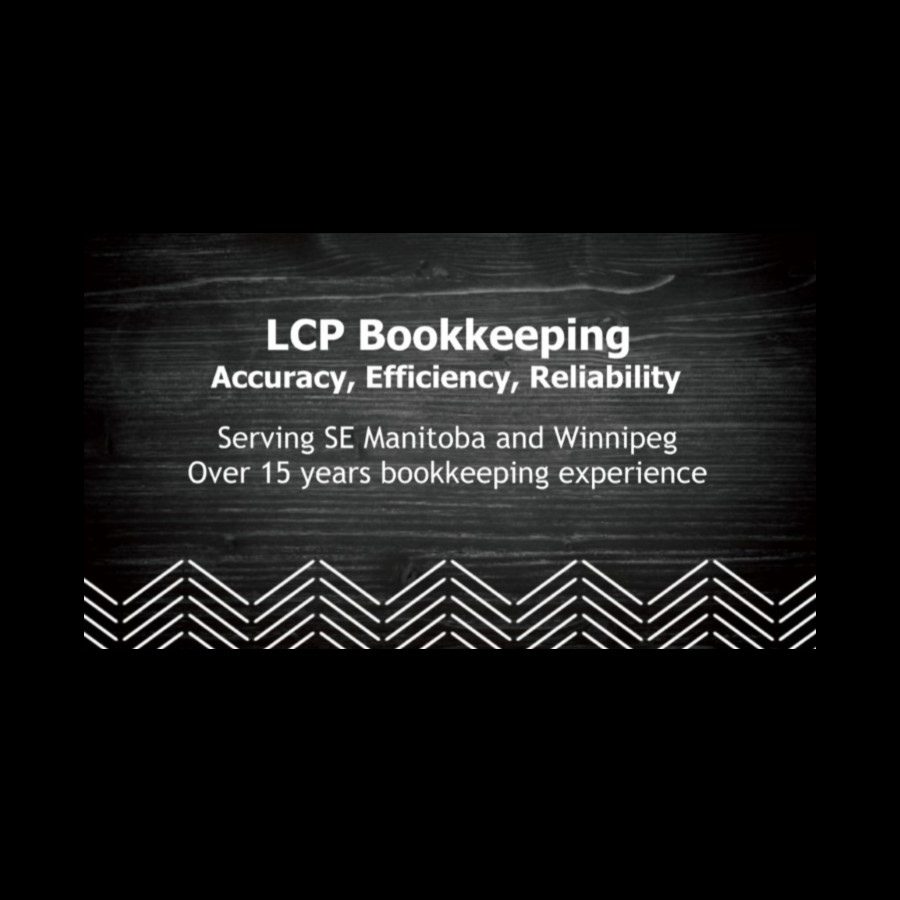 LCP Bookkeeping
Accuracy, Efficiency, Reliability

Serving SE Manitoba and Winnipeg
Over 15 years bookkeeping experience